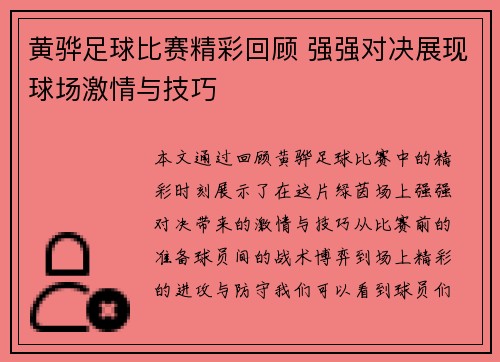 黄骅足球比赛精彩回顾 强强对决展现球场激情与技巧

本文通过回顾黄骅足球比赛中的精彩时刻展示了在这片绿茵场上强强对决带来的激情与技巧从比赛前的准备球员间的战术博弈到场上精彩的进攻与防守我们可以看到球员们